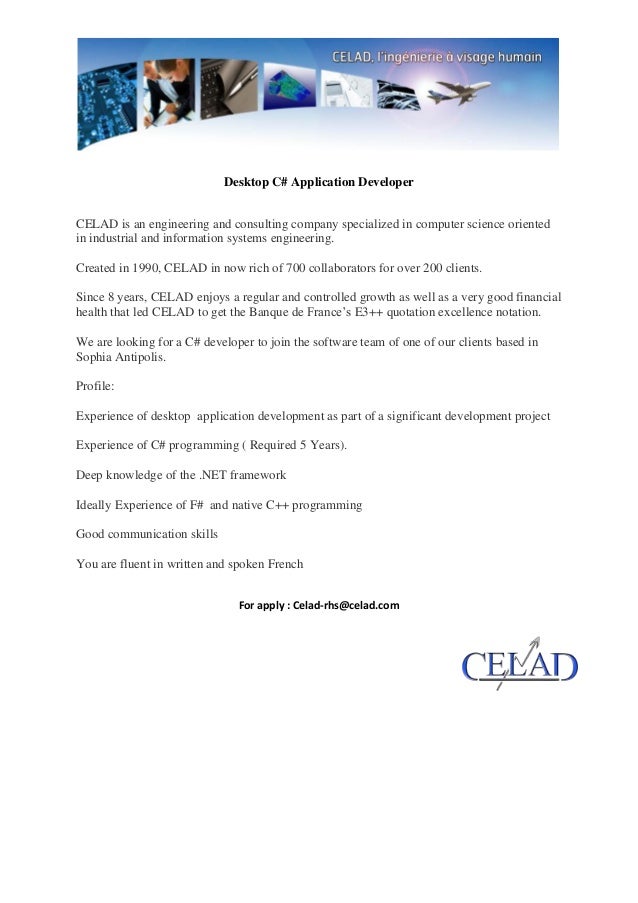 CELAD, l'ingénierie à visage humain

Desktop C# Application Developer

CELAD is an engineering and consulting company specialized in computer science oriented in industrial and information systems engineering.

Created in 1990, CELAD in now rich of 700 collaborators for over 200 clients.

Since 8 years, CELAD enjoys a regular and controlled growth as well as a very good financial health that led CELAD to get the Banque de France's E3++ quotation excellence notation.

We are looking for a C# developer to join the software team of one of our clients based in Sophia Antipolis.

Profile:

Experience of desktop application development as part of a significant development project

Experience of C# programming ( Required 5 Years).

Deep knowledge of the .NET framework

Ideally Experience of F# and native C++ programming

Good communication skills

You are fluent in written and spoken French

For apply : Celad-rhs@celad.com

CELAD